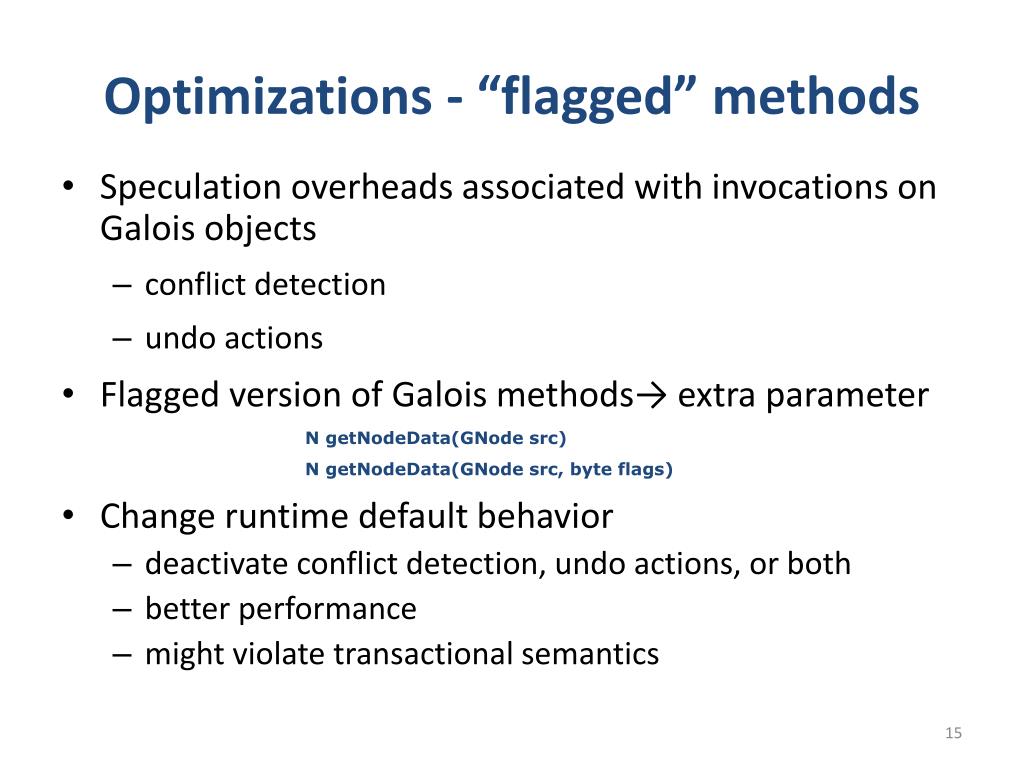 Optimizations - “flagged” methods

• Speculation overheads associated with invocations on Galois objects
– conflict detection
– undo actions

• Flagged version of Galois methods→ extra parameter
N getNodeData(GNode src)
N getNodeData(GNode src, byte flags)

• Change runtime default behavior
– deactivate conflict detection, undo actions, or both
– better performance
– might violate transactional semantics

15